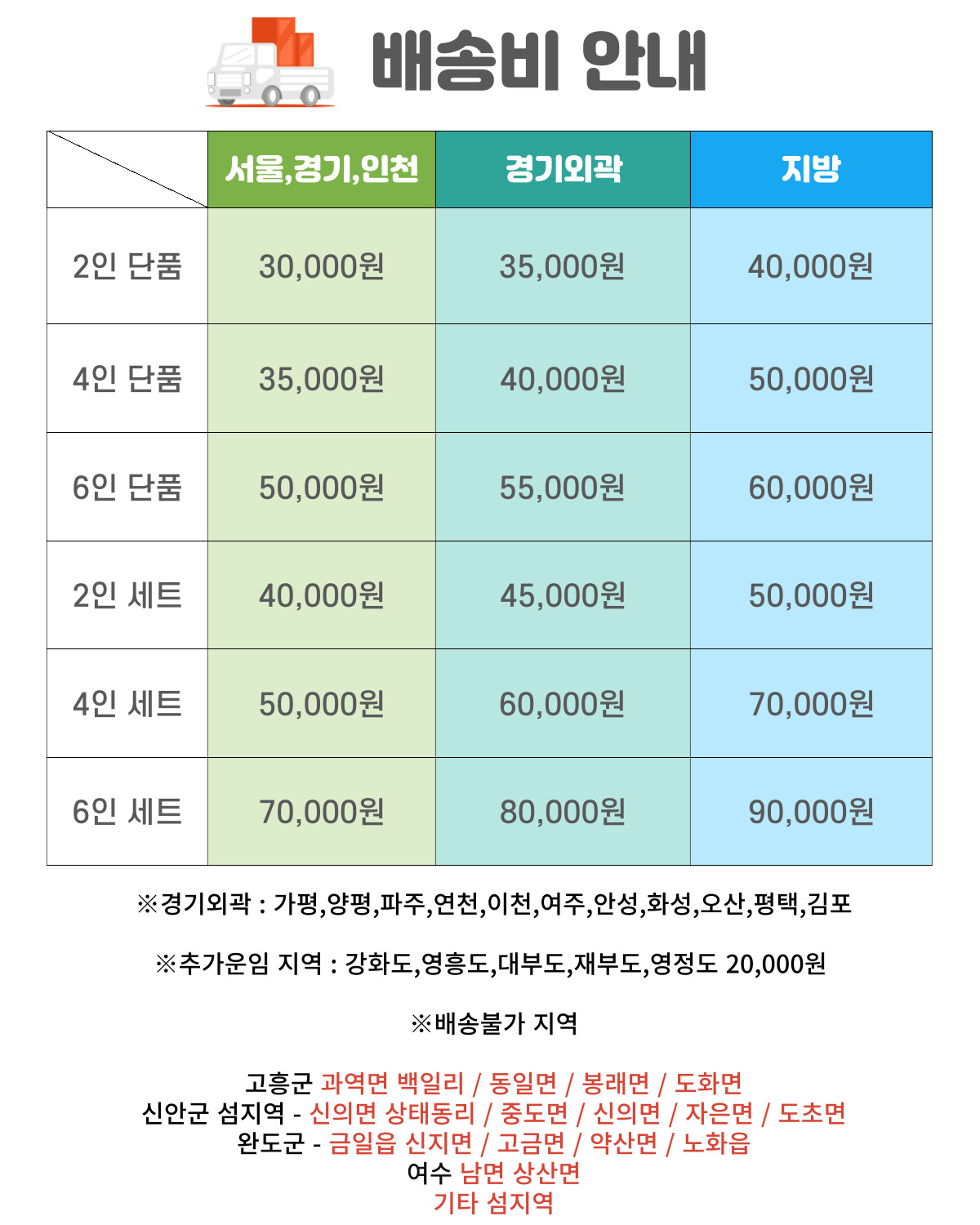 배송비 안내

| | 서울,경기,인천 | 경기외곽 | 지방 |
|---|---|---|---|
| 2인 단품 | 30,000원 | 35,000원 | 40,000원 |
| 4인 단품 | 35,000원 | 40,000원 | 50,000원 |
| 6인 단품 | 50,000원 | 55,000원 | 60,000원 |
| 2인 세트 | 40,000원 | 45,000원 | 50,000원 |
| 4인 세트 | 50,000원 | 60,000원 | 70,000원 |
| 6인 세트 | 70,000원 | 80,000원 | 90,000원 |

※경기외곽 : 가평,양평,파주,연천,이천,여주,안성,화성,오산,평택,김포

※추가운임 지역 : 강화도,영흥도,대부도,재부도,영정도 20,000원

※배송불가 지역

고흥군 과역면 백일리 / 동일면 / 봉래면 / 도화면
신안군 섬지역 - 신의면 상태동리 / 중도면 / 신의면 / 자은면 / 도초면
완도군 - 금일읍 신지면 / 고금면 / 약산면 / 노화읍
여수 남면 상산면
기타 섬지역